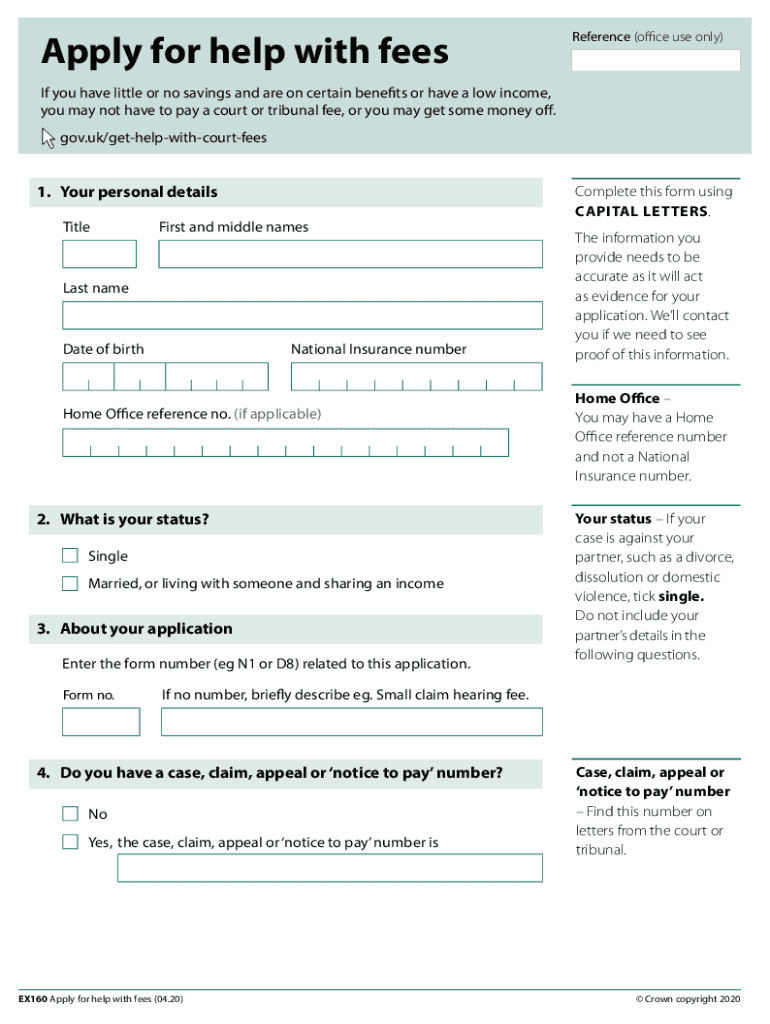 Apply for help with fees

Reference (office use only)

If you have little or no savings and are on certain benefits or have a low income, you may not have to pay a court or tribunal fee, or you may get some money off.

gov.uk/get-help-with-court-fees

1. Your personal details

Title

First and middle names

Last name

Date of birth

National Insurance number

Home Office reference no. (if applicable)

Complete this form using CAPITAL LETTERS.

The information you provide needs to be accurate as it will act as evidence for your application. We'll contact you if we need to see proof of this information.

Home Office – You may have a Home Office reference number and not a National Insurance number.

2. What is your status?

Single

Married, or living with someone and sharing an income

Your status – If your case is against your partner, such as a divorce, dissolution or domestic violence, tick single. Do not include your partner's details in the following questions.

3. About your application

Enter the form number (eg N1 or D8) related to this application.

Form no.

If no number, briefly describe eg. Small claim hearing fee.

4. Do you have a case, claim, appeal or 'notice to pay' number?

No

Yes, the case, claim, appeal or 'notice to pay' number is

Case, claim, appeal or 'notice to pay' number – Find this number on letters from the court or tribunal.

EX160 Apply for help with fees (04.20)

© Crown copyright 2020